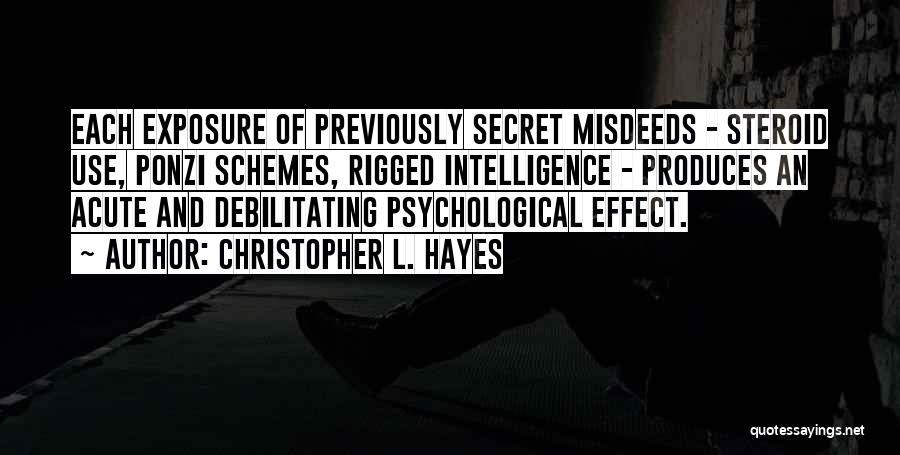 EACH EXPOSURE OF PREVIOUSLY SECRET MISDEEDS - STEROID USE, PONZI SCHEMES, RIGGED INTELLIGENCE - PRODUCES AN ACUTE AND DEBILITATING PSYCHOLOGICAL EFFECT.

~ AUTHOR: CHRISTOPHER L. HAYES

quotessayings.net